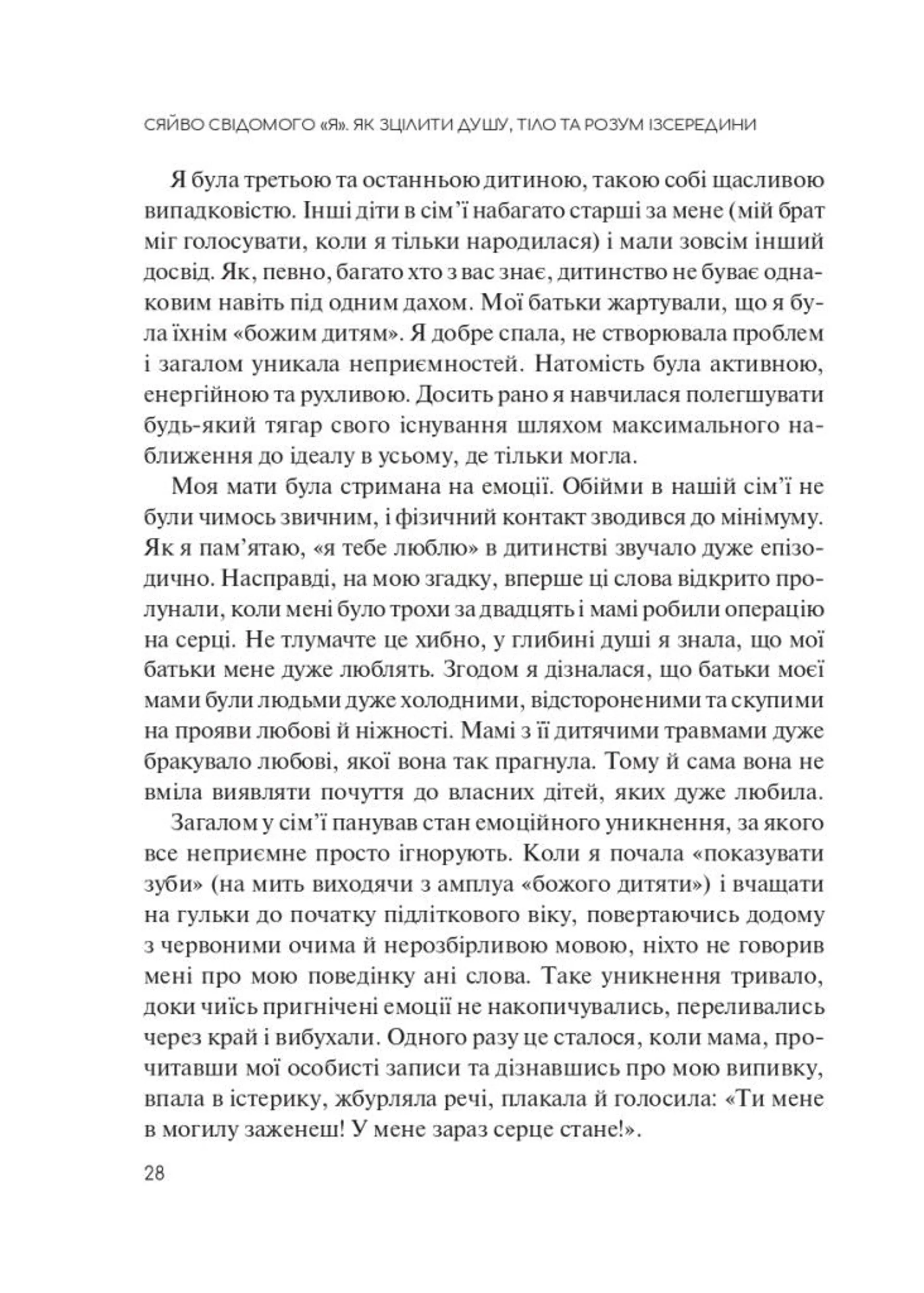 СЯЙВО СВІДОМОГО «Я». ЯК ЗЦІЛИТИ ДУШУ, ТІЛО ТА РОЗУМ ІЗСЕРЕДИНИ

Я була третьою та останньою дитиною, такою собі щасливою випадковістю. Інші діти в сім'ї набагато старші за мене (мій брат міг голосувати, коли я тільки народилася) і мали зовсім інший досвід. Як, певно, багато хто з вас знає, дитинство не буває однаковим навіть під одним дахом. Мої батьки жартували, що я була їхнім «божим дитям». Я добре спала, не створювала проблем і загалом уникала неприємностей. Натомість була активною, енергійною та рухливою. Досить рано я навчилася полегшувати будь-який тягар свого існування шляхом максимального наближення до ідеалу в усьому, де тільки могла.

Моя мати була стримана на емоції. Обійми в нашій сім'ї не були чимось звичним, і фізичний контакт зводився до мінімуму. Як я пам'ятаю, «я тебе люблю» в дитинстві звучало дуже епізодично. Насправді, на мою згадку, вперше ці слова відкрито пролунали, коли мені було трохи за двадцять і мамі робили операцію на серці. Не тлумачте це хибно, у глибині душі я знала, що мої батьки мене дуже люблять. Згодом я дізналася, що батьки моєї мами були людьми дуже холодними, відстороненими та скупими на прояви любові й ніжності. Мамі з її дитячими травмами дуже бракувало любові, якої вона так прагнула. Тому й сама вона не вміла виявляти почуття до власних дітей, яких дуже любила.

Загалом у сім'ї панував стан емоційного уникнення, за якого все неприємне просто ігнорують. Коли я почала «показувати зуби» (на мить виходячи з амплуа «божого дитяти») і вчащати на гульки до початку підліткового віку, повертаючись додому з червоними очима й нерозбірливою мовою, ніхто не говорив мені про мою поведінку ані слова. Таке уникнення тривало, доки чиїсь пригнічені емоції не накопичувались, переливались через край і вибухали. Одного разу це сталося, коли мама, прочитавши мої особисті записи та дізнавшись про мою випивку, впала в істерику, жбурляла речі, плакала й голосила: «Ти мене в могилу заженеш! У мене зараз серце стане!».

28